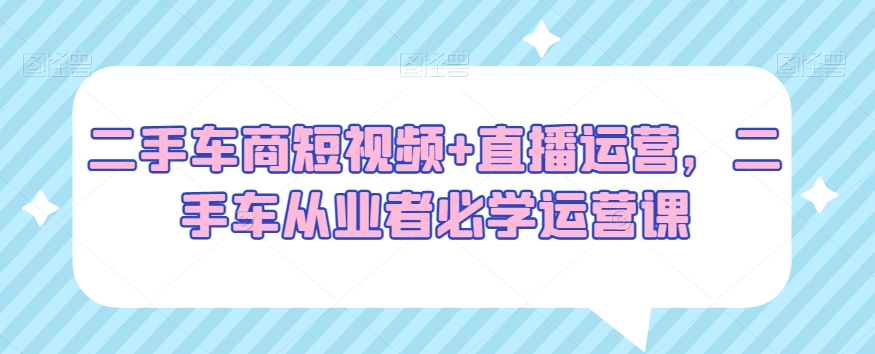 图怪兽 图怪兽 图怪兽

二手车商短视频+直播运营，二手车从业者必学运营课